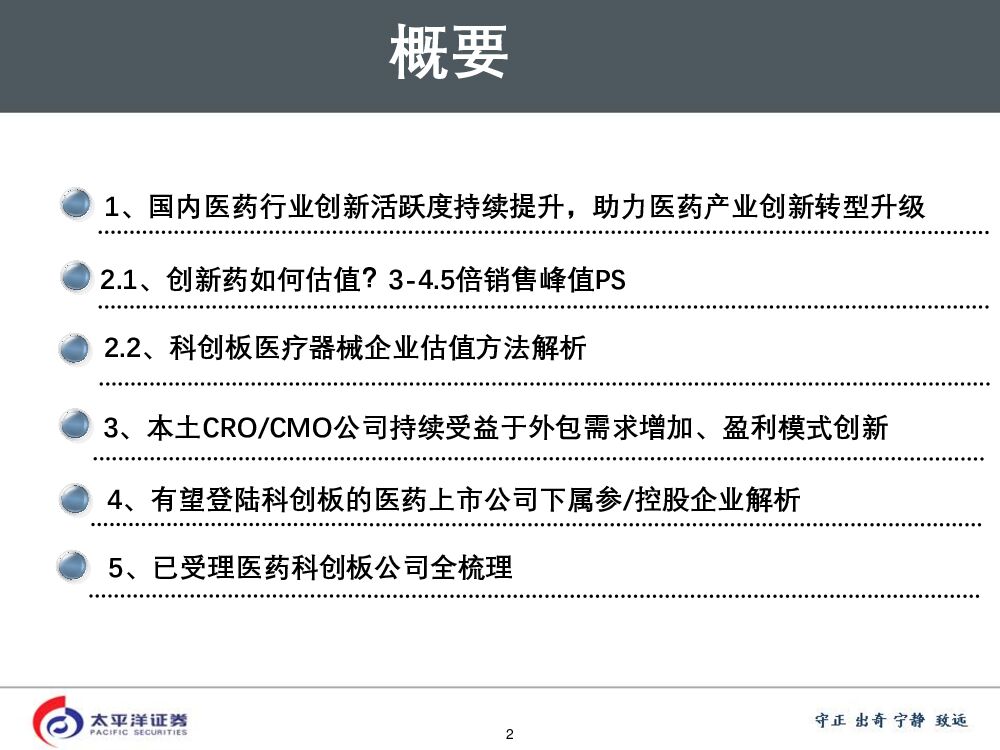 概要

1、国内医药行业创新活跃度持续提升，助力医药产业创新转型升级

2.1、创新药如何估值？3-4.5倍销售峰值PS

2.2、科创板医疗器械企业估值方法解析

3、本土CRO/CMO公司持续受益于外包需求增加、盈利模式创新

4、有望登陆科创板的医药上市公司下属参/控股企业解析

5、已受理医药科创板公司全梳理

太平洋证券
PACIFIC SECURITIES

2

守正 出奇 宁静 致远